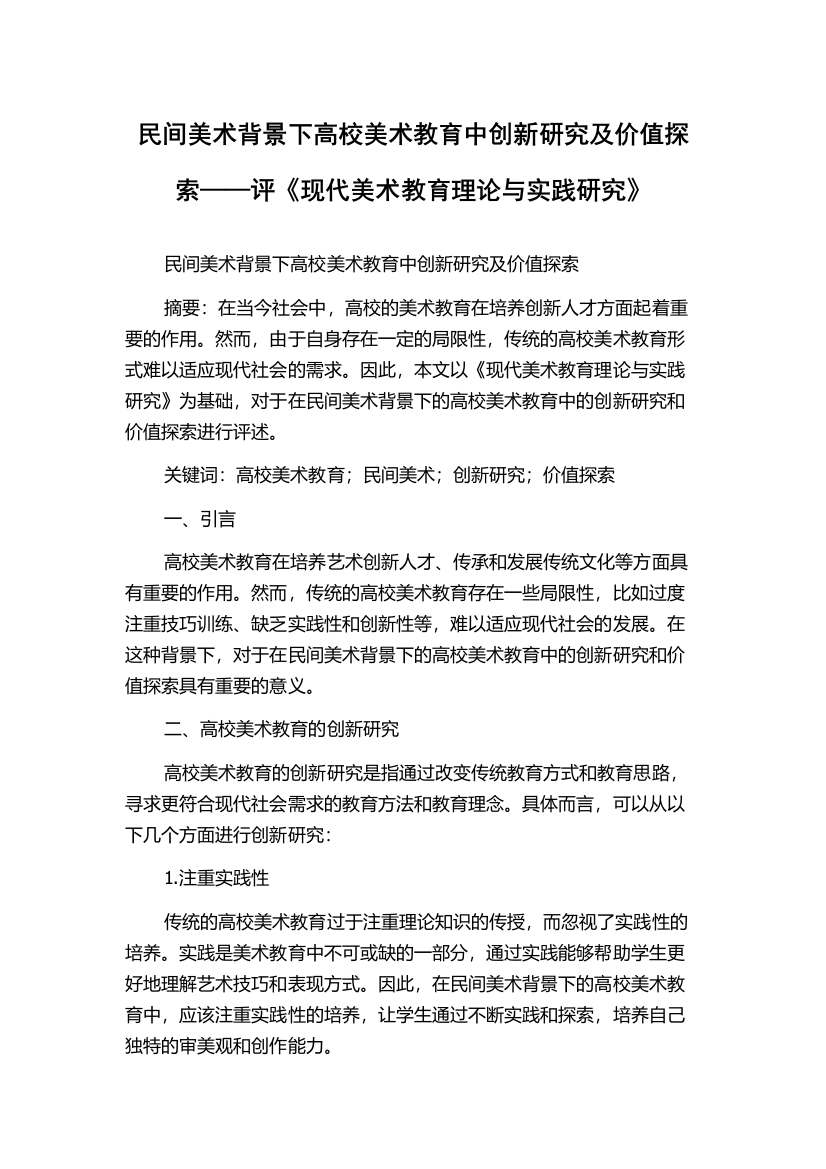 民间美术背景下高校美术教育中创新研究及价值探索——评《现代美术教育理论与实践研究》

民间美术背景下高校美术教育中创新研究及价值探索

摘要：在当今社会中，高校的美术教育在培养创新人才方面起着重要的作用。然而，由于自身存在一定的局限性，传统的高校美术教育形式难以适应现代社会的需求。因此，本文以《现代美术教育理论与实践研究》为基础，对于在民间美术背景下的高校美术教育中的创新研究和价值探索进行评述。

关键词：高校美术教育；民间美术；创新研究；价值探索

一、引言

高校美术教育在培养艺术创新人才、传承和发展传统文化等方面具有重要的作用。然而，传统的高校美术教育存在一些局限性，比如过度注重技巧训练、缺乏实践性和创新性等，难以适应现代社会的发展。在这种背景下，对于在民间美术背景下的高校美术教育中的创新研究和价值探索具有重要的意义。

二、高校美术教育的创新研究

高校美术教育的创新研究是指通过改变传统教育方式和教育思路，寻求更符合现代社会需求的教育方法和教育理念。具体而言，可以从以下几个方面进行创新研究：

1.注重实践性

传统的高校美术教育过于注重理论知识的传授，而忽视了实践性的培养。实践是美术教育中不可或缺的一部分，通过实践能够帮助学生更好地理解艺术技巧和表现方式。因此，在民间美术背景下的高校美术教育中，应该注重实践性的培养，让学生通过不断实践和探索，培养自己独特的审美观和创作能力。